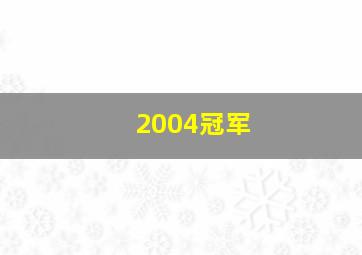 2004冠军